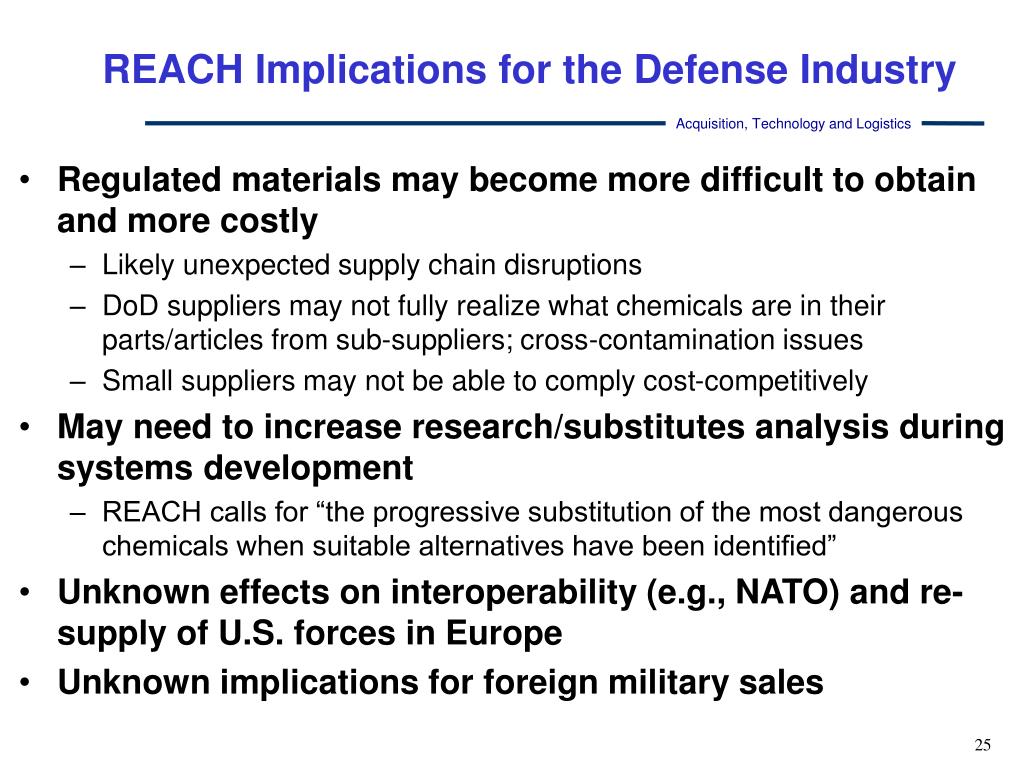 REACH Implications for the Defense Industry

Acquisition, Technology and Logistics

• Regulated materials may become more difficult to obtain and more costly
– Likely unexpected supply chain disruptions
– DoD suppliers may not fully realize what chemicals are in their parts/articles from sub-suppliers; cross-contamination issues
– Small suppliers may not be able to comply cost-competitively
• May need to increase research/substitutes analysis during systems development
– REACH calls for “the progressive substitution of the most dangerous chemicals when suitable alternatives have been identified”
• Unknown effects on interoperability (e.g., NATO) and re-supply of U.S. forces in Europe
• Unknown implications for foreign military sales

25